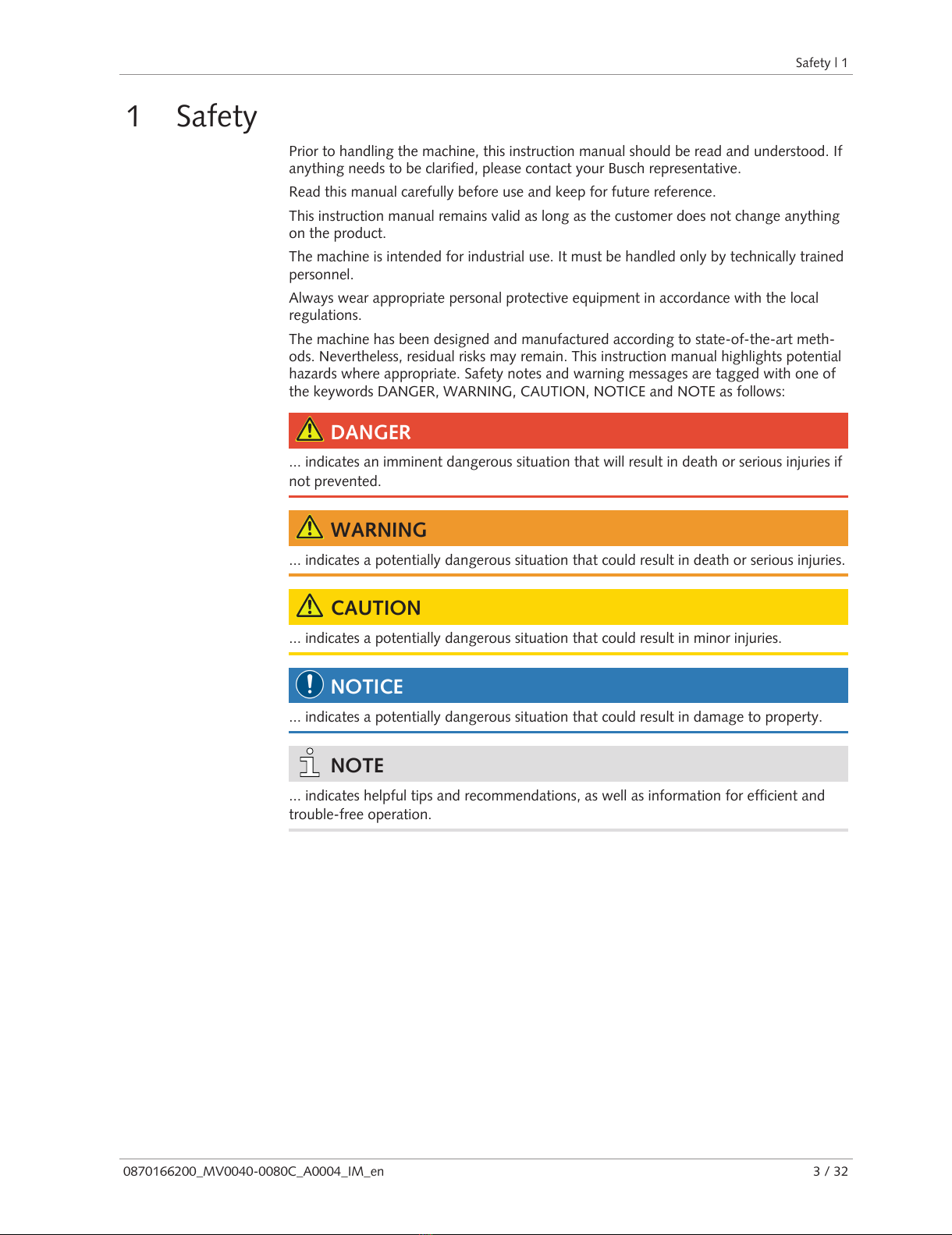 Safety | 1

1 Safety

Prior to handling the machine, this instruction manual should be read and understood. If anything needs to be clarified, please contact your Busch representative.

Read this manual carefully before use and keep for future reference.

This instruction manual remains valid as long as the customer does not change anything on the product.

The machine is intended for industrial use. It must be handled only by technically trained personnel.

Always wear appropriate personal protective equipment in accordance with the local regulations.

The machine has been designed and manufactured according to state-of-the-art methods. Nevertheless, residual risks may remain. This instruction manual highlights potential hazards where appropriate. Safety notes and warning messages are tagged with one of the keywords DANGER, WARNING, CAUTION, NOTICE and NOTE as follows:

DANGER

... indicates an imminent dangerous situation that will result in death or serious injuries if not prevented.

WARNING

... indicates a potentially dangerous situation that could result in death or serious injuries.

CAUTION

... indicates a potentially dangerous situation that could result in minor injuries.

NOTICE

... indicates a potentially dangerous situation that could result in damage to property.

NOTE

... indicates helpful tips and recommendations, as well as information for efficient and trouble-free operation.

0870166200_MV0040-0080C_A0004_IM_en 3 / 32